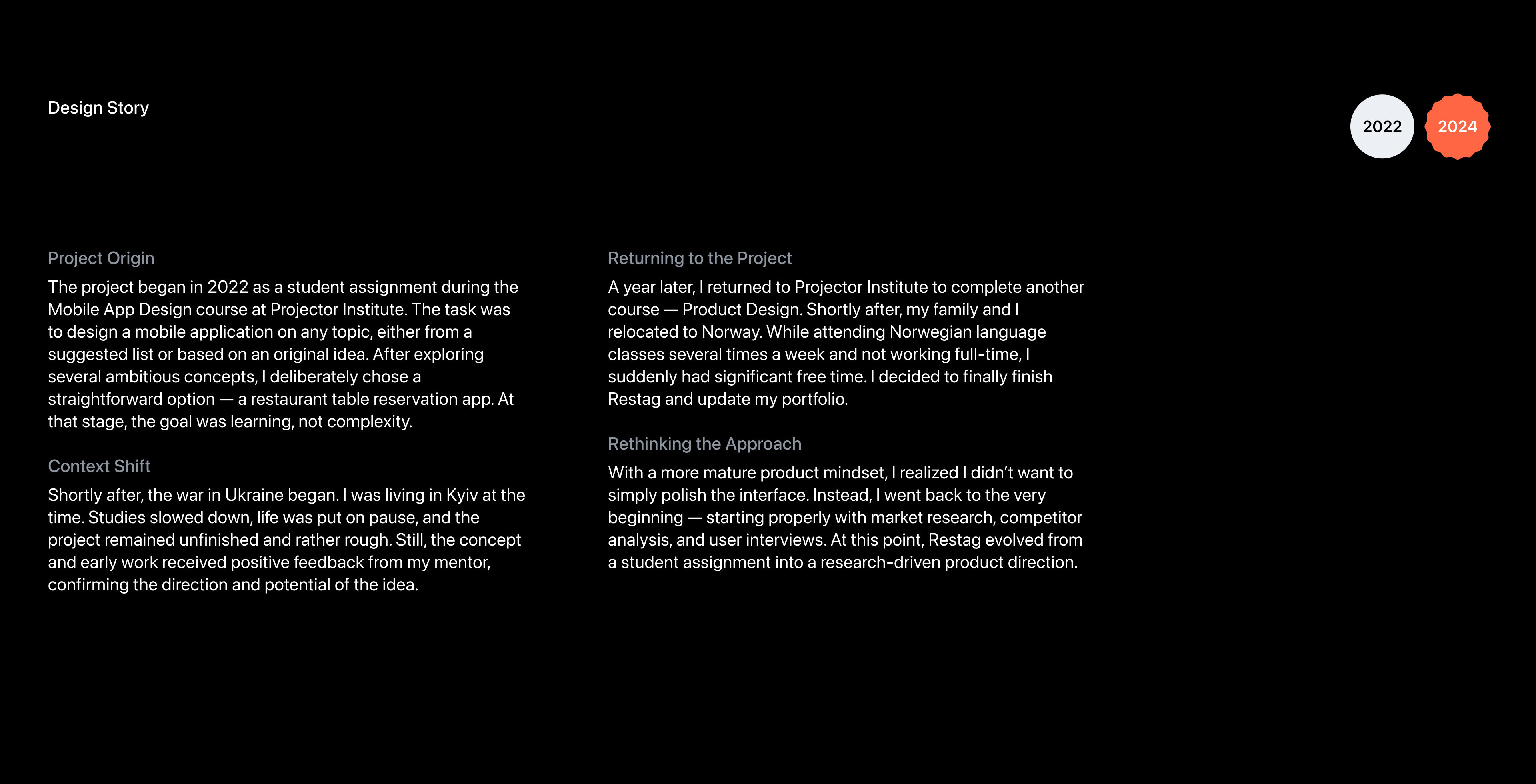 Design Story

2022

2024

Project Origin

The project began in 2022 as a student assignment during the Mobile App Design course at Projector Institute. The task was to design a mobile application on any topic, either from a suggested list or based on an original idea. After exploring several ambitious concepts, I deliberately chose a straightforward option — a restaurant table reservation app. At that stage, the goal was learning, not complexity.

Context Shift

Shortly after, the war in Ukraine began. I was living in Kyiv at the time. Studies slowed down, life was put on pause, and the project remained unfinished and rather rough. Still, the concept and early work received positive feedback from my mentor, confirming the direction and potential of the idea.

Returning to the Project

A year later, I returned to Projector Institute to complete another course — Product Design. Shortly after, my family and I relocated to Norway. While attending Norwegian language classes several times a week and not working full-time, I suddenly had significant free time. I decided to finally finish Restag and update my portfolio.

Rethinking the Approach

With a more mature product mindset, I realized I didn't want to simply polish the interface. Instead, I went back to the very beginning — starting properly with market research, competitor analysis, and user interviews. At this point, Restag evolved from a student assignment into a research-driven product direction.